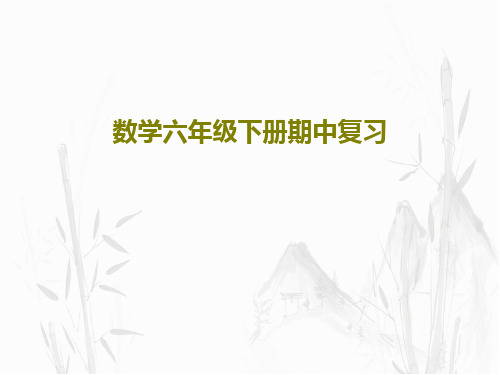 数学六年级下册期中复习